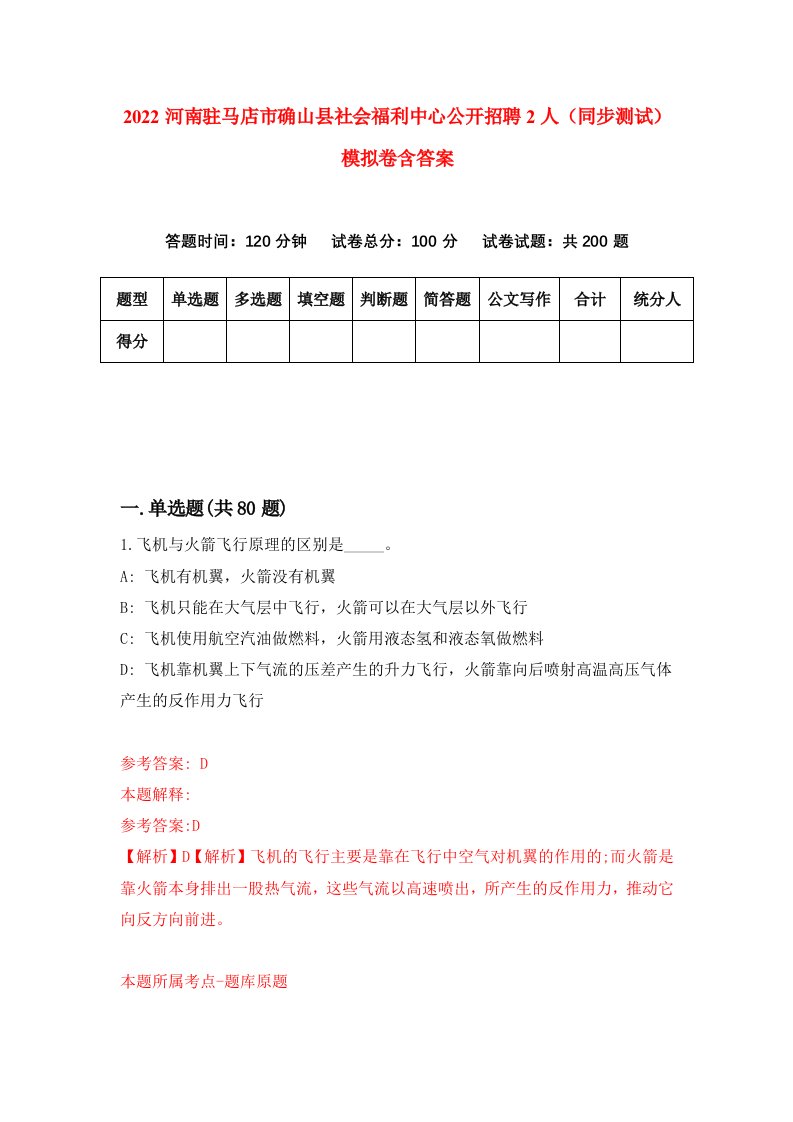 2022 河南驻马店市确山县社会福利中心公开招聘 2 人（同步测试）模拟卷含答案

答题时间：120 分钟　试卷总分：100 分　试卷试题：共 200 题

| 题型 | 单选题 | 多选题 | 填空题 | 判断题 | 简答题 | 公文写作 | 合计 | 统分人 |
|---|---|---|---|---|---|---|---|---|
| 得分 | | | | | | | | |

一.单选题(共 80 题)

1.飞机与火箭飞行原理的区别是_____。

A: 飞机有机翼，火箭没有机翼

B: 飞机只能在大气层中飞行，火箭可以在大气层以外飞行

C: 飞机使用航空汽油做燃料，火箭用液态氢和液态氧做燃料

D: 飞机靠机翼上下气流的压差产生的升力飞行，火箭靠向后喷射高温高压气体产生的反作用力飞行

参考答案: D

本题解释:

参考答案:D

【解析】D【解析】飞机的飞行主要是靠在飞行中空气对机翼的作用的;而火箭是靠火箭本身排出一股热气流，这些气流以高速喷出，所产生的反作用力，推动它向反方向前进。

本题所属考点-题库原题